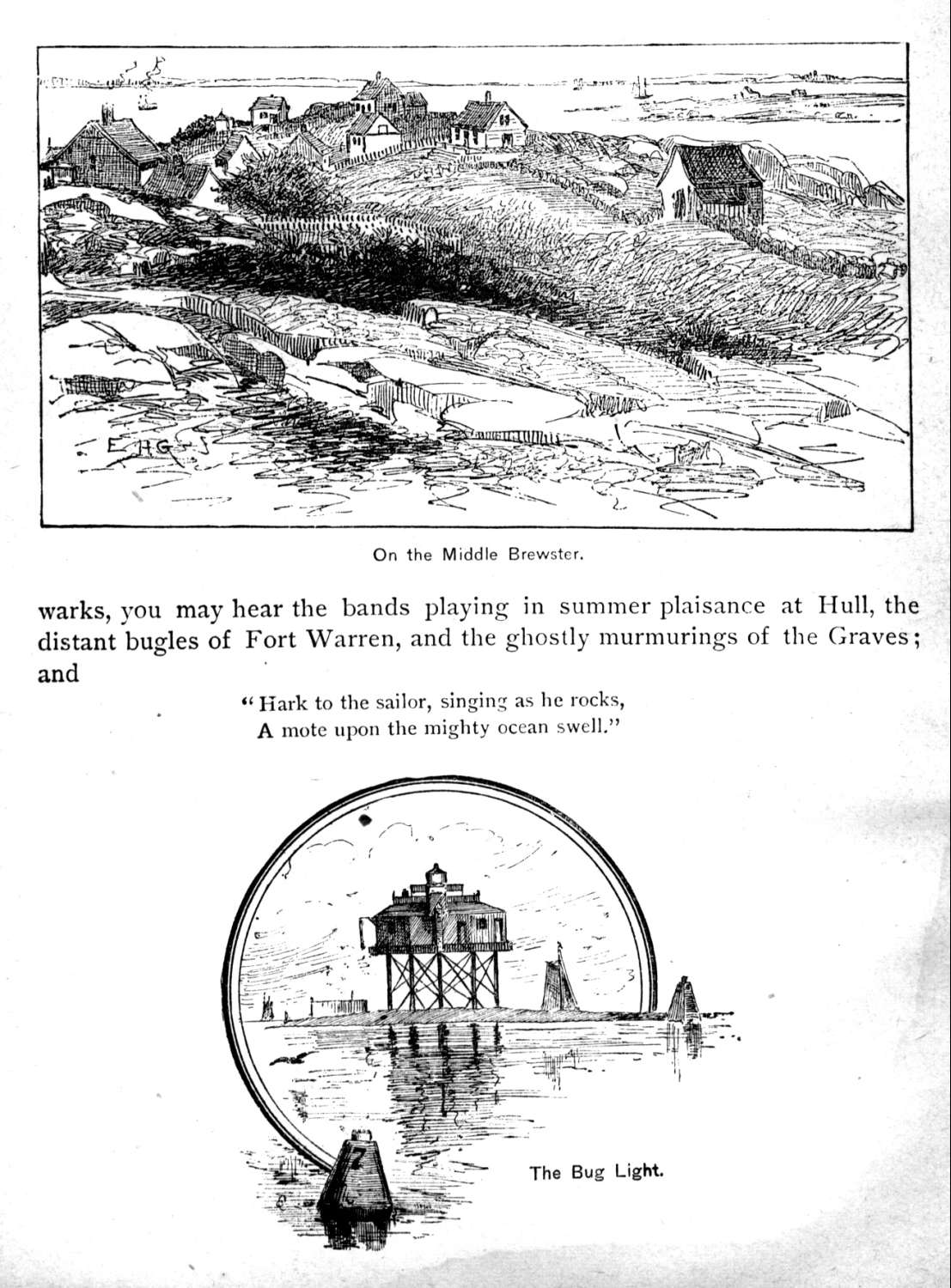 E.H.G.

On the Middle Brewster.

warks, you may hear the bands playing in summer plaisance at Hull, the distant bugles of Fort Warren, and the ghostly murmurings of the Graves; and

"Hark to the sailor, singing as he rocks,
A mote upon the mighty ocean swell."

7

The Bug Light.